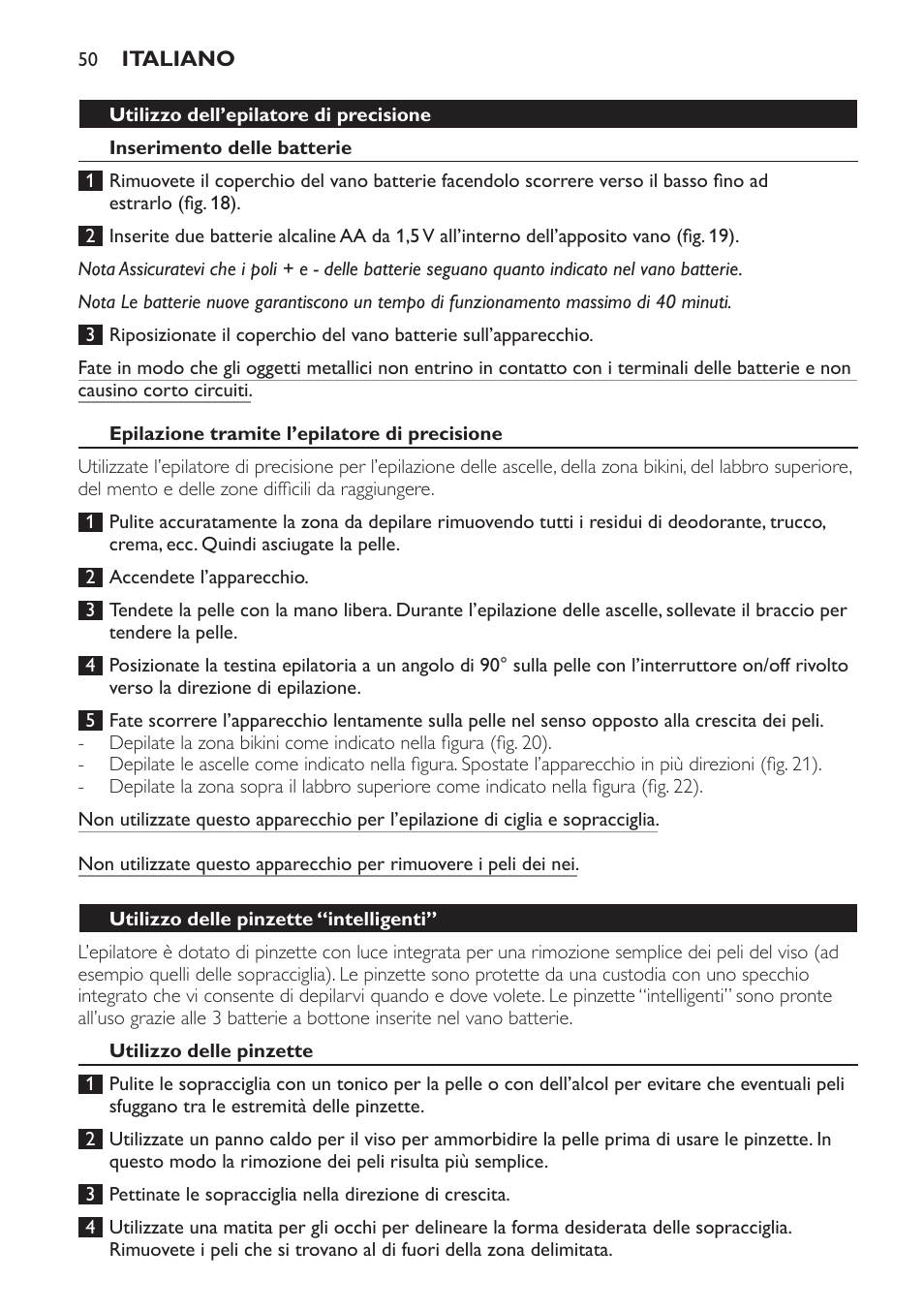 50 ITALIANO

Utilizzo dell'epilatore di precisione

Inserimento delle batterie

1 Rimuovete il coperchio del vano batterie facendolo scorrere verso il basso fino ad estrarlo (fig. 18).

2 Inserite due batterie alcaline AA da 1,5 V all'interno dell'apposito vano (fig. 19).

Nota Assicuratevi che i poli + e - delle batterie seguano quanto indicato nel vano batterie.

Nota Le batterie nuove garantiscono un tempo di funzionamento massimo di 40 minuti.

3 Riposizionate il coperchio del vano batterie sull'apparecchio.

Fate in modo che gli oggetti metallici non entrino in contatto con i terminali delle batterie e non causino corto circuiti.

Epilazione tramite l'epilatore di precisione

Utilizzate l'epilatore di precisione per l'epilazione delle ascelle, della zona bikini, del labbro superiore, del mento e delle zone difficili da raggiungere.

1 Pulite accuratamente la zona da depilare rimuovendo tutti i residui di deodorante, trucco, crema, ecc. Quindi asciugate la pelle.

2 Accendete l'apparecchio.

3 Tendete la pelle con la mano libera. Durante l'epilazione delle ascelle, sollevate il braccio per tendere la pelle.

4 Posizionate la testina epilatoria a un angolo di 90° sulla pelle con l'interruttore on/off rivolto verso la direzione di epilazione.

5 Fate scorrere l'apparecchio lentamente sulla pelle nel senso opposto alla crescita dei peli.
- Depilate la zona bikini come indicato nella figura (fig. 20).
- Depilate le ascelle come indicato nella figura. Spostate l'apparecchio in più direzioni (fig. 21).
- Depilate la zona sopra il labbro superiore come indicato nella figura (fig. 22).

Non utilizzate questo apparecchio per l'epilazione di ciglia e sopracciglia.

Non utilizzate questo apparecchio per rimuovere i peli dei nei.

Utilizzo delle pinzette "intelligenti"

L'epilatore è dotato di pinzette con luce integrata per una rimozione semplice dei peli del viso (ad esempio quelli delle sopracciglia). Le pinzette sono protette da una custodia con uno specchio integrato che vi consente di depilarvi quando e dove volete. Le pinzette "intelligenti" sono pronte all'uso grazie alle 3 batterie a bottone inserite nel vano batterie.

Utilizzo delle pinzette

1 Pulite le sopracciglia con un tonico per la pelle o con dell'alcol per evitare che eventuali peli sfuggano tra le estremità delle pinzette.

2 Utilizzate un panno caldo per il viso per ammorbidire la pelle prima di usare le pinzette. In questo modo la rimozione dei peli risulta più semplice.

3 Pettinate le sopracciglia nella direzione di crescita.

4 Utilizzate una matita per gli occhi per delineare la forma desiderata delle sopracciglia. Rimuovete i peli che si trovano al di fuori della zona delimitata.